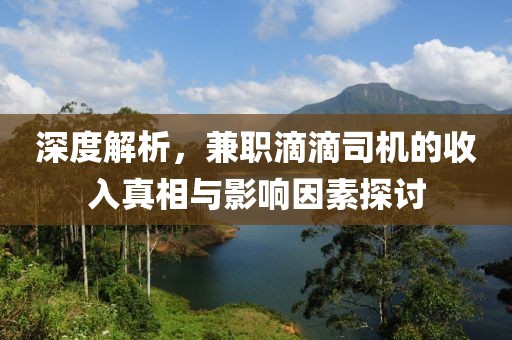 深度解析，兼职滴滴司机的收入真相与影响因素探讨